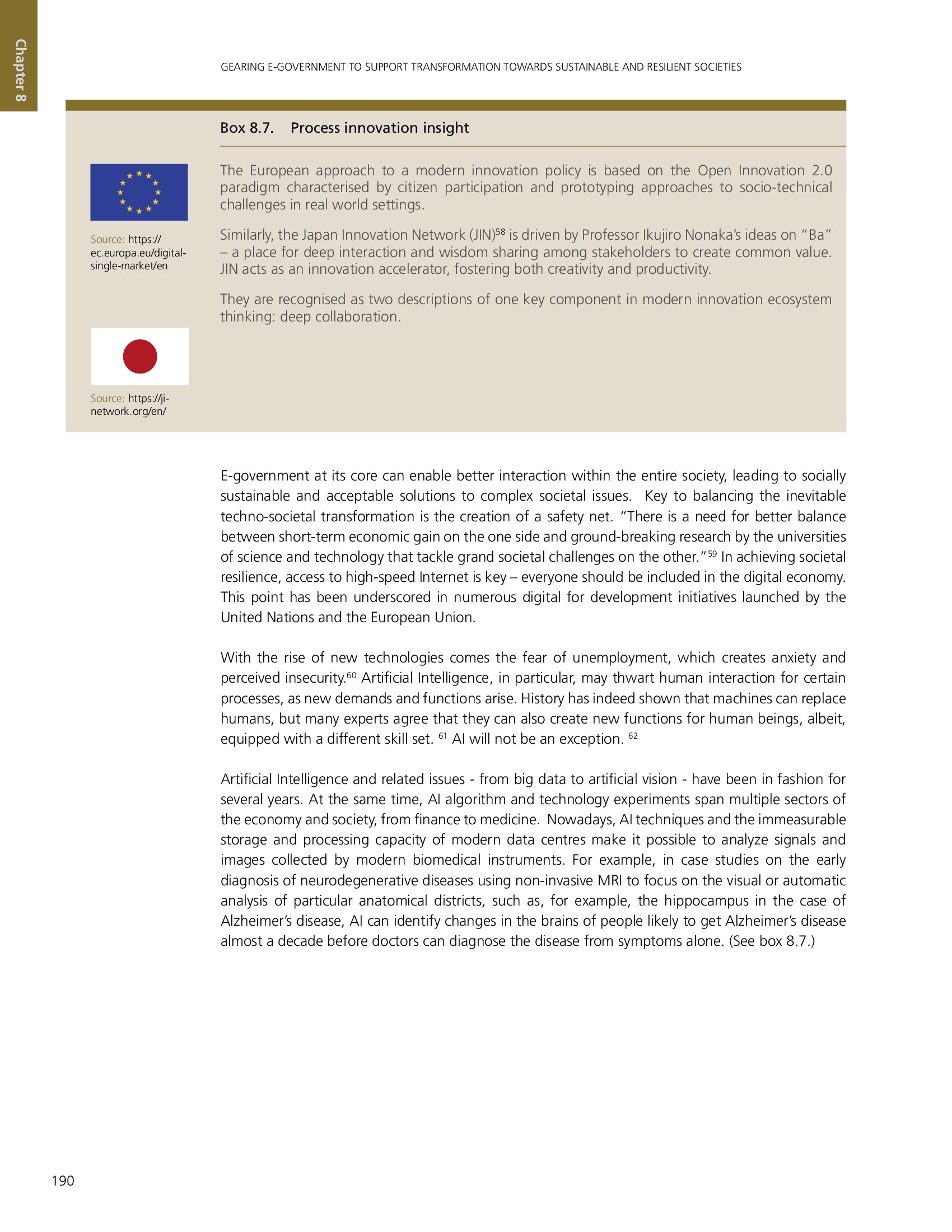 Chapter 8

GEARING E-GOVERNMENT TO SUPPORT TRANSFORMATION TOWARDS SUSTAINABLE AND RESILIENT SOCIETIES

Box 8.7. Process innovation insight

Source: https://ec.europa.eu/digital-single-market/en

Source: https://ji-network.org/en/

The European approach to a modern innovation policy is based on the Open Innovation 2.0 paradigm characterised by citizen participation and prototyping approaches to socio-technical challenges in real world settings.

Similarly, the Japan Innovation Network (JIN)$^{58}$ is driven by Professor Ikujiro Nonaka's ideas on "Ba" – a place for deep interaction and wisdom sharing among stakeholders to create common value. JIN acts as an innovation accelerator, fostering both creativity and productivity.

They are recognised as two descriptions of one key component in modern innovation ecosystem thinking: deep collaboration.

E-government at its core can enable better interaction within the entire society, leading to socially sustainable and acceptable solutions to complex societal issues. Key to balancing the inevitable techno-societal transformation is the creation of a safety net. "There is a need for better balance between short-term economic gain on the one side and ground-breaking research by the universities of science and technology that tackle grand societal challenges on the other."$^{59}$ In achieving societal resilience, access to high-speed Internet is key – everyone should be included in the digital economy. This point has been underscored in numerous digital for development initiatives launched by the United Nations and the European Union.

With the rise of new technologies comes the fear of unemployment, which creates anxiety and perceived insecurity.$^{60}$ Artificial Intelligence, in particular, may thwart human interaction for certain processes, as new demands and functions arise. History has indeed shown that machines can replace humans, but many experts agree that they can also create new functions for human beings, albeit, equipped with a different skill set. $^{61}$ AI will not be an exception. $^{62}$

Artificial Intelligence and related issues - from big data to artificial vision - have been in fashion for several years. At the same time, AI algorithm and technology experiments span multiple sectors of the economy and society, from finance to medicine. Nowadays, AI techniques and the immeasurable storage and processing capacity of modern data centres make it possible to analyze signals and images collected by modern biomedical instruments. For example, in case studies on the early diagnosis of neurodegenerative diseases using non-invasive MRI to focus on the visual or automatic analysis of particular anatomical districts, such as, for example, the hippocampus in the case of Alzheimer's disease, AI can identify changes in the brains of people likely to get Alzheimer's disease almost a decade before doctors can diagnose the disease from symptoms alone. (See box 8.7.)

190